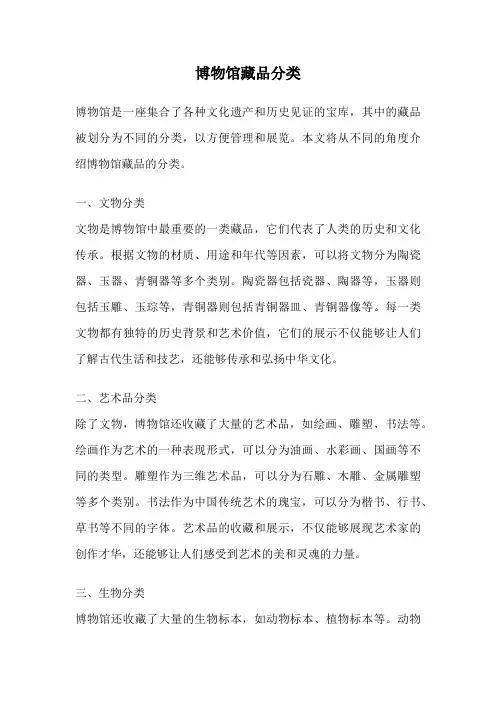 博物馆藏品分类

博物馆是一座集合了各种文化遗产和历史见证的宝库，其中的藏品被划分为不同的分类，以方便管理和展览。本文将从不同的角度介绍博物馆藏品的分类。

一、文物分类
文物是博物馆中最重要的一类藏品，它们代表了人类的历史和文化传承。根据文物的材质、用途和年代等因素，可以将文物分为陶瓷器、玉器、青铜器等多个类别。陶瓷器包括瓷器、陶器等，玉器则包括玉雕、玉琮等，青铜器则包括青铜器皿、青铜器像等。每一类文物都有独特的历史背景和艺术价值，它们的展示不仅能够让人们了解古代生活和技艺，还能够传承和弘扬中华文化。

二、艺术品分类
除了文物，博物馆还收藏了大量的艺术品，如绘画、雕塑、书法等。绘画作为艺术的一种表现形式，可以分为油画、水彩画、国画等不同的类型。雕塑作为三维艺术品，可以分为石雕、木雕、金属雕塑等多个类别。书法作为中国传统艺术的瑰宝，可以分为楷书、行书、草书等不同的字体。艺术品的收藏和展示，不仅能够展现艺术家的创作才华，还能够让人们感受到艺术的美和灵魂的力量。

三、生物分类
博物馆还收藏了大量的生物标本，如动物标本、植物标本等。动物